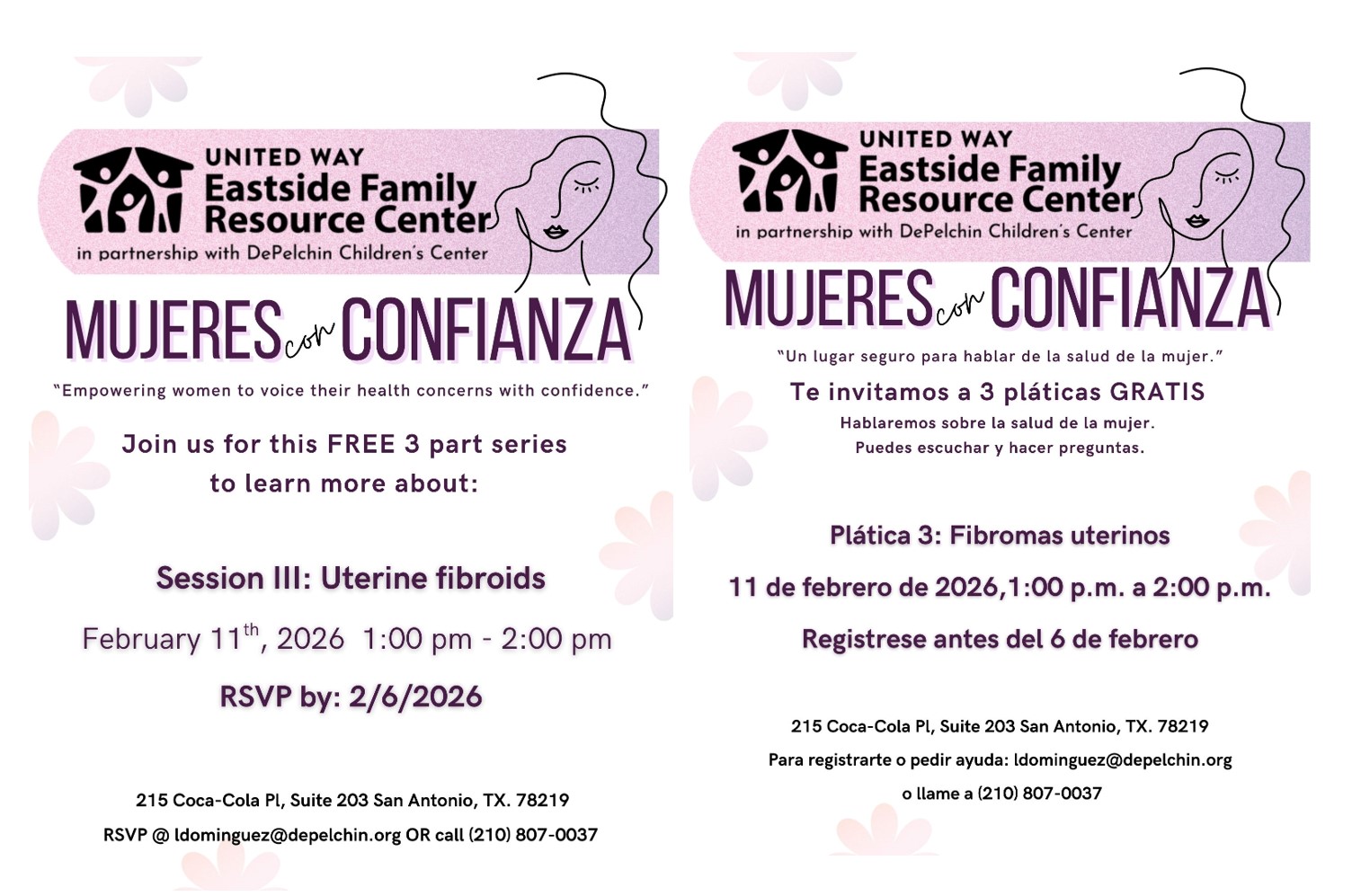 UNITED WAY
Eastside Family Resource Center
in partnership with DePelchin Children's Center

MUJERES con CONFIANZA

"Empowering women to voice their health concerns with confidence."

Join us for this FREE 3 part series to learn more about:

Session III: Uterine fibroids

February 11$^{th}$, 2026 1:00 pm - 2:00 pm

RSVP by: 2/6/2026

215 Coca-Cola Pl, Suite 203 San Antonio, TX. 78219

RSVP @ ldominguez@depelchin.org OR call (210) 807-0037

UNITED WAY
Eastside Family Resource Center
in partnership with DePelchin Children's Center

MUJERES con CONFIANZA

"Un lugar seguro para hablar de la salud de la mujer."

Te invitamos a 3 pláticas GRATIS

Hablaremos sobre la salud de la mujer.
Puedes escuchar y hacer preguntas.

Plática 3: Fibromas uterinos

11 de febrero de 2026,1:00 p.m. a 2:00 p.m.

Registrese antes del 6 de febrero

215 Coca-Cola Pl, Suite 203 San Antonio, TX. 78219

Para registrarte o pedir ayuda: ldominguez@depelchin.org

o llame a (210) 807-0037